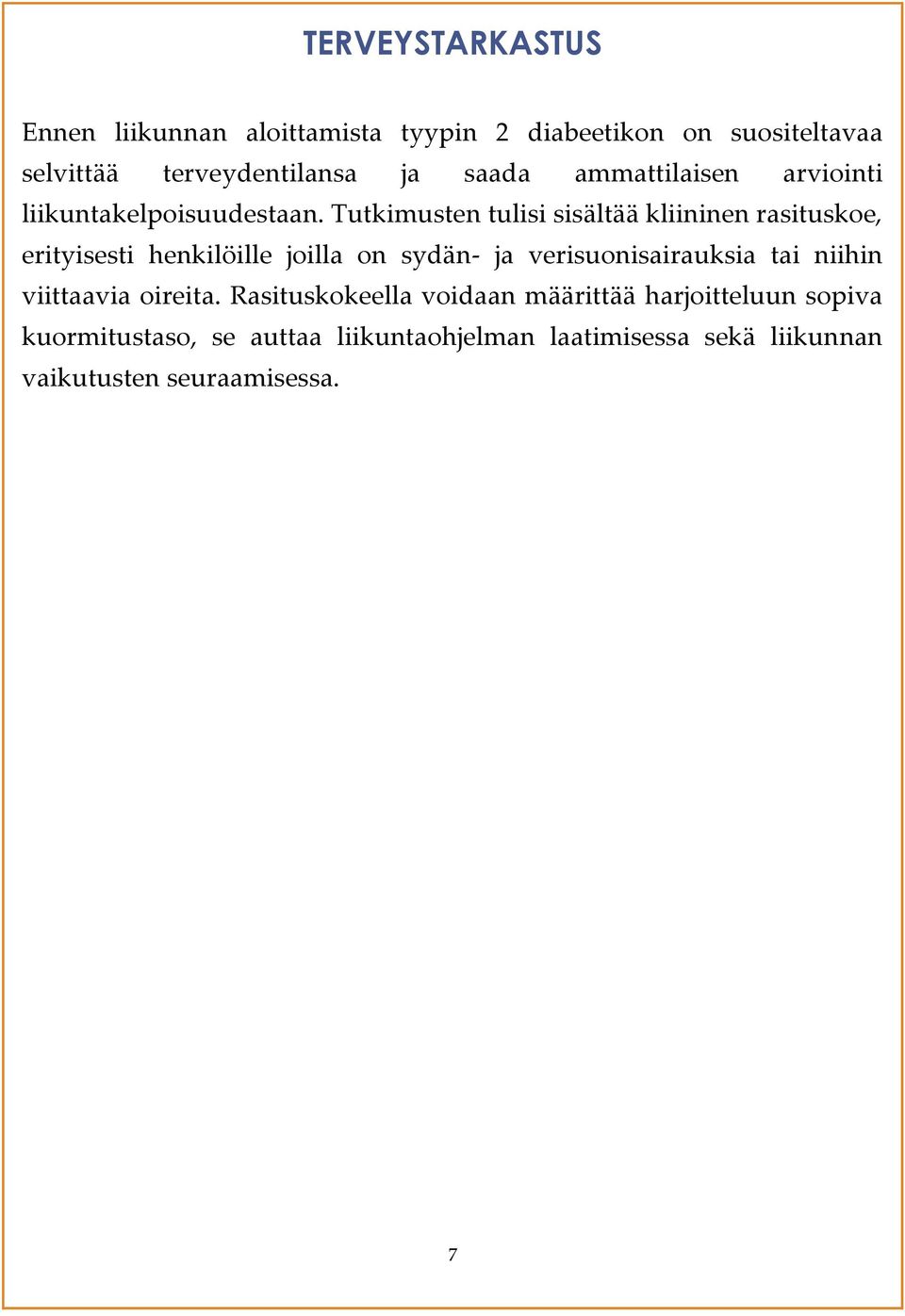 TERVEYSTARKASTUS

Ennen liikunnan aloittamista tyypin 2 diabeetikon on suositeltavaa selvittää terveydentilansa ja saada ammattilaisen arviointi liikuntakelpoisuudestaan. Tutkimusten tulisi sisältää kliininen rasituskoe, erityisesti henkilöille joilla on sydän- ja verisuonisairauksia tai niihin viittaavia oireita. Rasituskokeella voidaan määrittää harjoitteluun sopiva kuormitustaso, se auttaa liikuntaohjelman laatimisessa sekä liikunnan vaikutusten seuraamisessa.

7